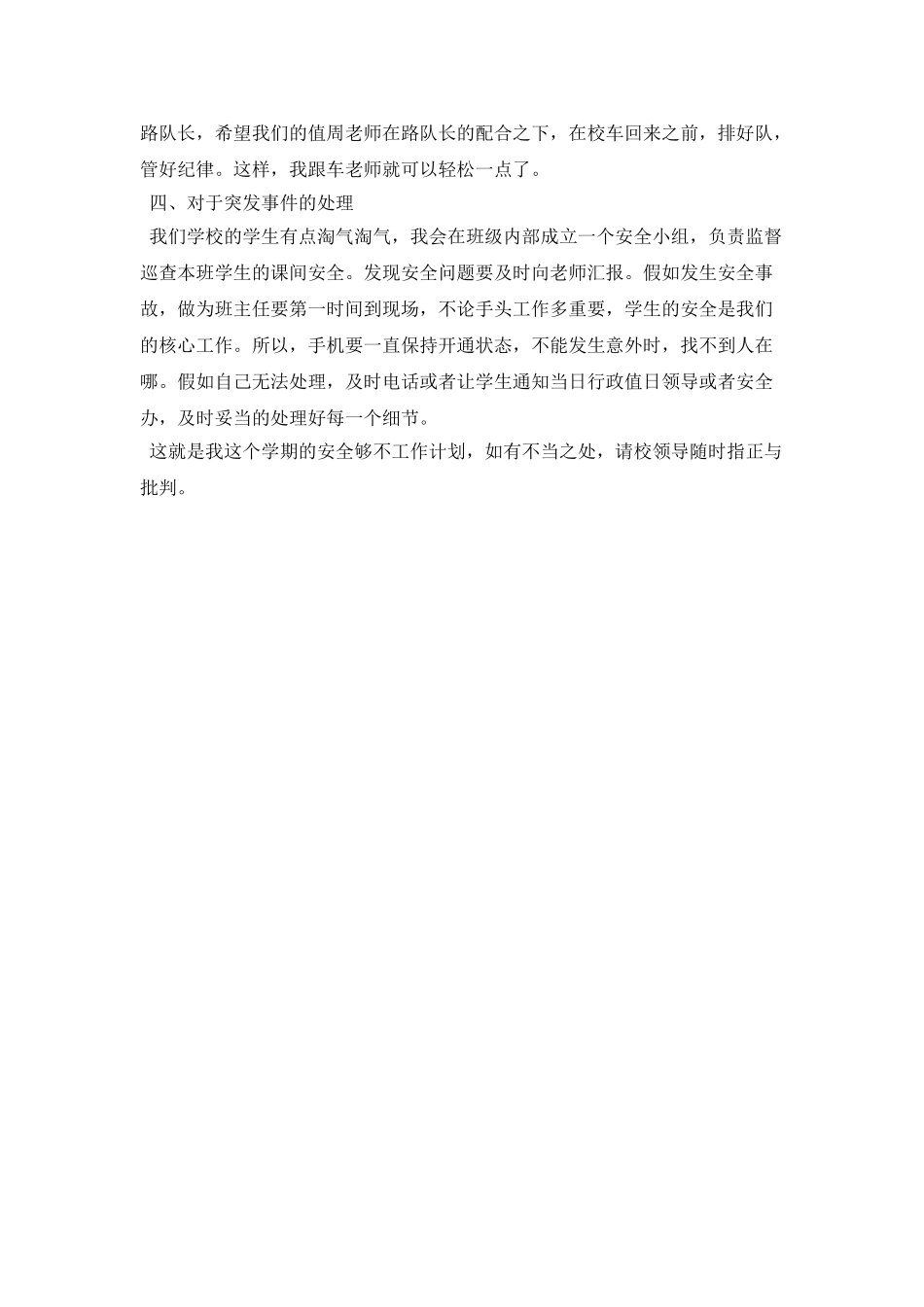 路队长，希望我们的值周老师在路队长的配合之下，在校车回来之前，排好队，管好纪律。这样，我跟车老师就可以轻松一点了。

四、对于突发事件的处理

我们学校的学生有点淘气淘气，我会在班级内部成立一个安全小组，负责监督巡查本班学生的课间安全。发现安全问题要及时向老师汇报。假如发生安全事故，做为班主任要第一时间到现场，不论手头工作多重要，学生的安全是我们的核心工作。所以，手机要一直保持开通状态，不能发生意外时，找不到人在哪。假如自己无法处理，及时电话或者让学生通知当日行政值日领导或者安全办，及时妥当的处理好每一个细节。

这就是我这个学期的安全够不工作计划，如有不当之处，请校领导随时指正与批判。